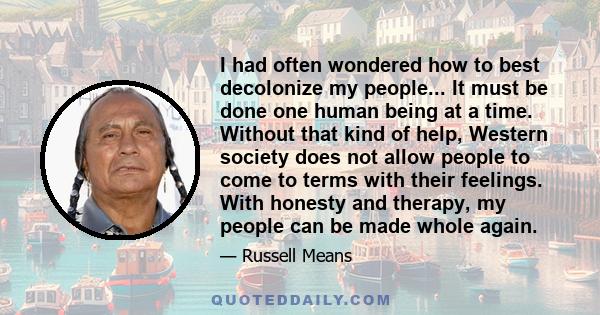 I had often wondered how to best decolonize my people... It must be done one human being at a time. Without that kind of help, Western society does not allow people to come to terms with their feelings. With honesty and therapy, my people can be made whole again.

— Russell Means

QUOTEDDAILY.COM